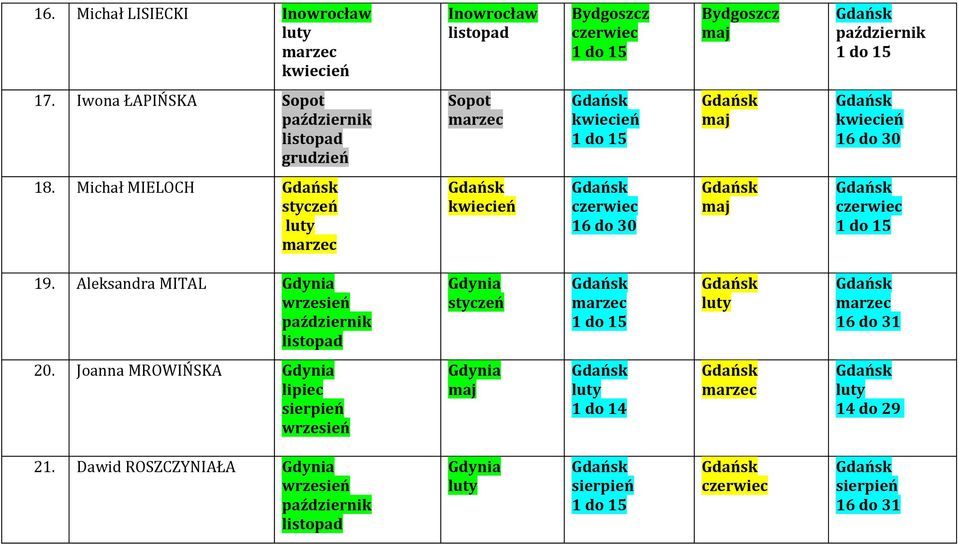 | 16. | Michał LISIECKI | Inowrocław luty marzec kwiecień | Inowrocław listopad | Bydgoszcz czerwiec 1 do 15 | Bydgoszcz maj | Gdańsk październik 1 do 15 |
|---|---|---|---|---|---|---|
| 17. | Iwona ŁAPIŃSKA | Sopot październik listopad grudzień | Sopot marzec | Gdańsk kwiecień 1 do 15 | Gdańsk maj | Gdańsk kwiecień 16 do 30 |
| 18. | Michał MIELOCH | Gdańsk styczeń luty marzec | Gdańsk kwiecień | Gdańsk czerwiec 16 do 30 | Gdańsk maj | Gdańsk czerwiec 1 do 15 |
| 19. | Aleksandra MITAL | Gdynia wrzesień październik listopad | Gdynia styczeń | Gdańsk marzec 1 do 15 | Gdańsk luty | Gdańsk marzec 16 do 31 |
| 20. | Joanna MROWIŃSKA | Gdynia lipiec sierpień wrzesień | Gdynia maj | Gdańsk luty 1 do 14 | Gdańsk marzec | Gdańsk luty 14 do 29 |
| 21. | Dawid ROSZCZYNIAŁA | Gdynia wrzesień październik listopad | Gdynia luty | Gdańsk sierpień 1 do 15 | Gdańsk czerwiec | Gdańsk sierpień 16 do 31 |